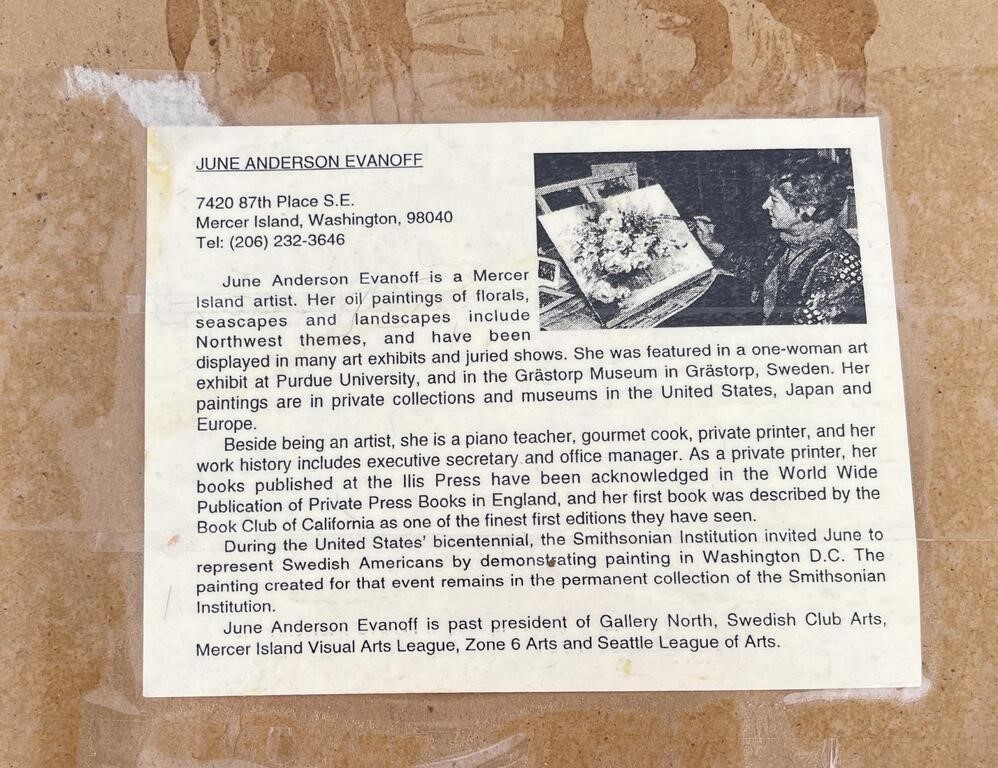 JUNE ANDERSON EVANOFF

7420 87th Place S.E.
Mercer Island, Washington, 98040
Tel: (206) 232-3646

June Anderson Evanoff is a Mercer Island artist. Her oil paintings of florals, seascapes and landscapes include Northwest themes, and have been displayed in many art exhibits and juried shows. She was featured in a one-woman art exhibit at Purdue University, and in the Grästorp Museum in Grästorp, Sweden. Her paintings are in private collections and museums in the United States, Japan and Europe.

Beside being an artist, she is a piano teacher, gourmet cook, private printer, and her work history includes executive secretary and office manager. As a private printer, her books published at the Ilis Press have been acknowledged in the World Wide Publication of Private Press Books in England, and her first book was described by the Book Club of California as one of the finest first editions they have seen.

During the United States' bicentennial, the Smithsonian Institution invited June to represent Swedish Americans by demonstrating painting in Washington D.C. The painting created for that event remains in the permanent collection of the Smithsonian Institution.

June Anderson Evanoff is past president of Gallery North, Swedish Club Arts, Mercer Island Visual Arts League, Zone 6 Arts and Seattle League of Arts.